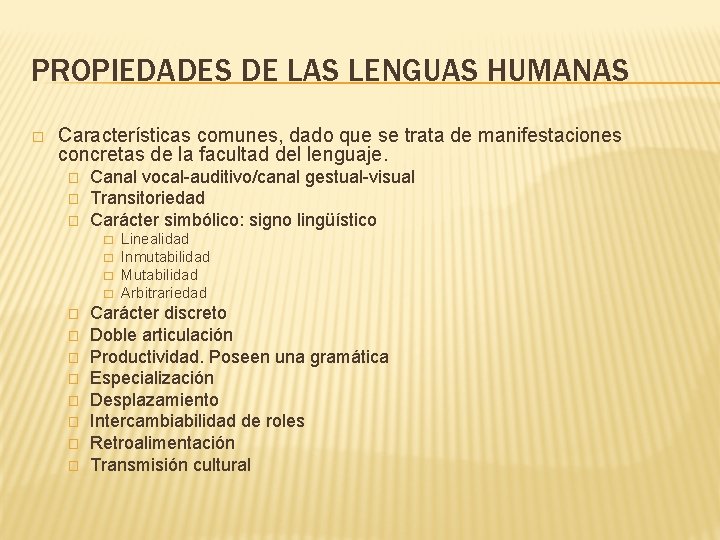 PROPIEDADES DE LAS LENGUAS HUMANAS

Características comunes, dado que se trata de manifestaciones concretas de la facultad del lenguaje.

Canal vocal-auditivo/canal gestual-visual

Transitoriedad

Carácter simbólico: signo lingüístico

Linealidad

Inmutabilidad

Mutabilidad

Arbitrariedad

Carácter discreto

Doble articulación

Productividad. Poseen una gramática

Especialización

Desplazamiento

Intercambiabilidad de roles

Retroalimentación

Transmisión cultural